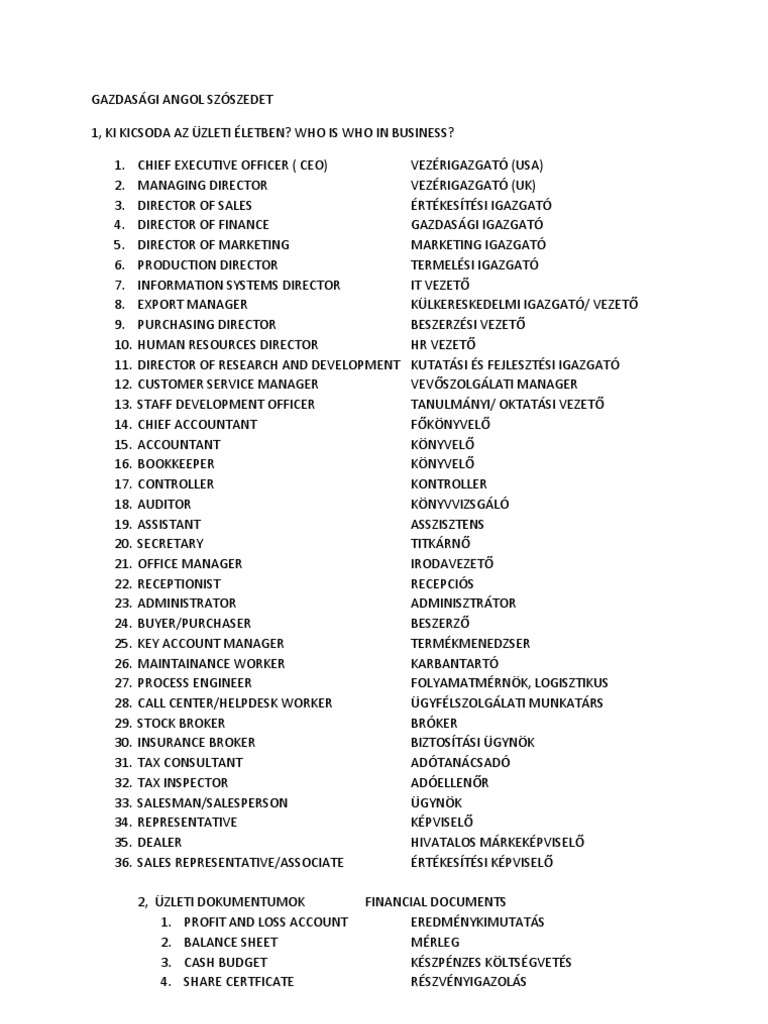 GAZDASÁGI ANGOL SZÓSZEDET

1, KI KICSODA AZ ÜZLETI ÉLETBEN? WHO IS WHO IN BUSINESS?

1. CHIEF EXECUTIVE OFFICER ( CEO) VEZÉRIGAZGATÓ (USA)
2. MANAGING DIRECTOR VEZÉRIGAZGATÓ (UK)
3. DIRECTOR OF SALES ÉRTÉKESÍTÉSI IGAZGATÓ
4. DIRECTOR OF FINANCE GAZDASÁGI IGAZGATÓ
5. DIRECTOR OF MARKETING MARKETING IGAZGATÓ
6. PRODUCTION DIRECTOR TERMELÉSI IGAZGATÓ
7. INFORMATION SYSTEMS DIRECTOR IT VEZETŐ
8. EXPORT MANAGER KÜLKERESKEDELMI IGAZGATÓ/ VEZETŐ
9. PURCHASING DIRECTOR BESZERZÉSI VEZETŐ
10. HUMAN RESOURCES DIRECTOR HR VEZETŐ
11. DIRECTOR OF RESEARCH AND DEVELOPMENT KUTATÁSI ÉS FEJLESZTÉSI IGAZGATÓ
12. CUSTOMER SERVICE MANAGER VEVŐSZOLGÁLATI MANAGER
13. STAFF DEVELOPMENT OFFICER TANULMÁNYI/ OKTATÁSI VEZETŐ
14. CHIEF ACCOUNTANT FŐKÖNYVELŐ
15. ACCOUNTANT KÖNYVELŐ
16. BOOKKEEPER KÖNYVELŐ
17. CONTROLLER KONTROLLER
18. AUDITOR KÖNYVVIZSGÁLÓ
19. ASSISTANT ASSZISZTENS
20. SECRETARY TITKÁRNŐ
21. OFFICE MANAGER IRODAVEZETŐ
22. RECEPTIONIST RECEPCIÓS
23. ADMINISTRATOR ADMINISZTRÁTOR
24. BUYER/PURCHASER BESZERZŐ
25. KEY ACCOUNT MANAGER TERMÉKMENEDZSER
26. MAINTAINANCE WORKER KARBANTARTÓ
27. PROCESS ENGINEER FOLYAMATMÉRNÖK, LOGISZTIKUS
28. CALL CENTER/HELPDESK WORKER ÜGYFÉLSZOLGÁLATI MUNKATÁRS
29. STOCK BROKER BRÓKER
30. INSURANCE BROKER BIZTOSÍTÁSI ÜGYNÖK
31. TAX CONSULTANT ADÓTANÁCSADÓ
32. TAX INSPECTOR ADÓELLENŐR
33. SALESMAN/SALESPERSON ÜGYNÖK
34. REPRESENTATIVE KÉPVISELŐ
35. DEALER HIVATALOS MÁRKEKÉPVISELŐ
36. SALES REPRESENTATIVE/ASSOCIATE ÉRTÉKESÍTÉSI KÉPVISELŐ

2, ÜZLETI DOKUMENTUMOK FINANCIAL DOCUMENTS
1. PROFIT AND LOSS ACCOUNT EREDMÉNYKIMUTATÁS
2. BALANCE SHEET MÉRLEG
3. CASH BUDGET KÉSZPÉNZES KÖLTSÉGVETÉS
4. SHARE CERTFICATE RÉSZVÉNYIGAZOLÁS